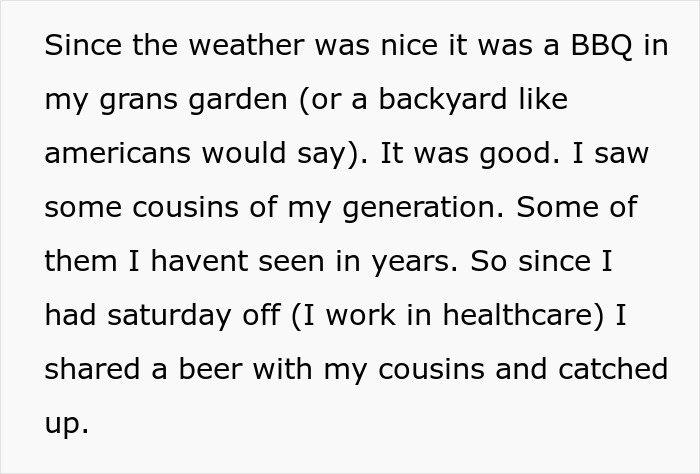 Since the weather was nice it was a BBQ in my grans garden (or a backyard like americans would say). It was good. I saw some cousins of my generation. Some of them I havent seen in years. So since I had saturday off (I work in healthcare) I shared a beer with my cousins and catched up.